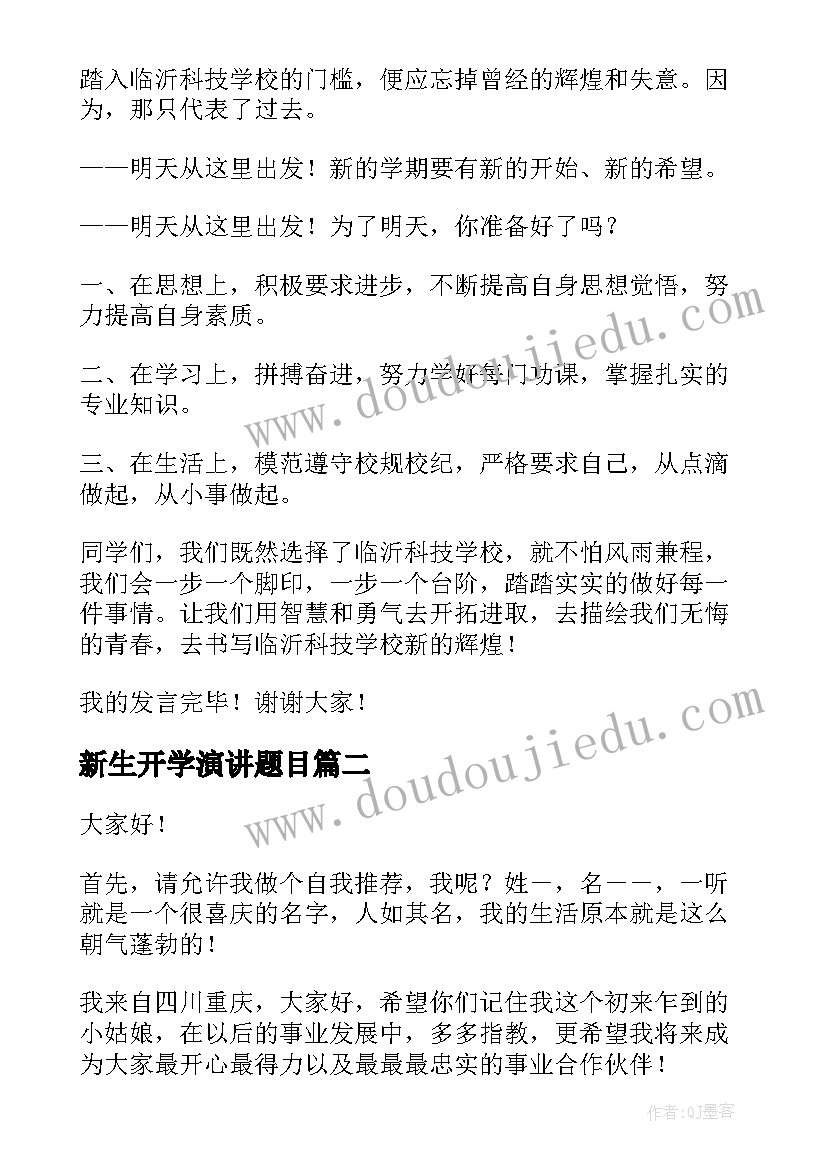 踏入临沂科技学校的门槛，便应忘掉曾经的辉煌和失意。因为，那只代表了过去。

——明天从这里出发！新的学期要有新的开始、新的希望。

——明天从这里出发！为了明天，你准备好了吗？

一、在思想上，积极要求进步，不断提高自身思想觉悟，努力提高自身素质。

二、在学习上，拼搏奋进，努力学好每门功课，掌握扎实的专业知识。

三、在生活上，模范遵守校规校纪，严格要求自己，从点滴做起，从小事做起。

同学们，我们既然选择了临沂科技学校，就不怕风雨兼程，我们会一步一个脚印，一步一个台阶，踏踏实实的做好每一件事情。让我们用智慧和勇气去开拓进取，去描绘我们无悔的青春，去书写临沂科技学校新的辉煌！

我的发言完毕！谢谢大家！

新生开学演讲题目篇二

大家好！

首先，请允许我做个自我推荐，我呢？姓一，名一一，一听就是一个很喜庆的名字，人如其名，我的生活原本就是这么朝气蓬勃的！

我来自四川重庆，大家好，希望你们记住我这个初来乍到的小姑娘，在以后的事业发展中，多多指教，更希望我将来成为大家最开心最得力以及最最最忠实的事业合作伙伴！

www.doudoujiedu.com

www.doudoujiedu.com

作者:QJ墨客